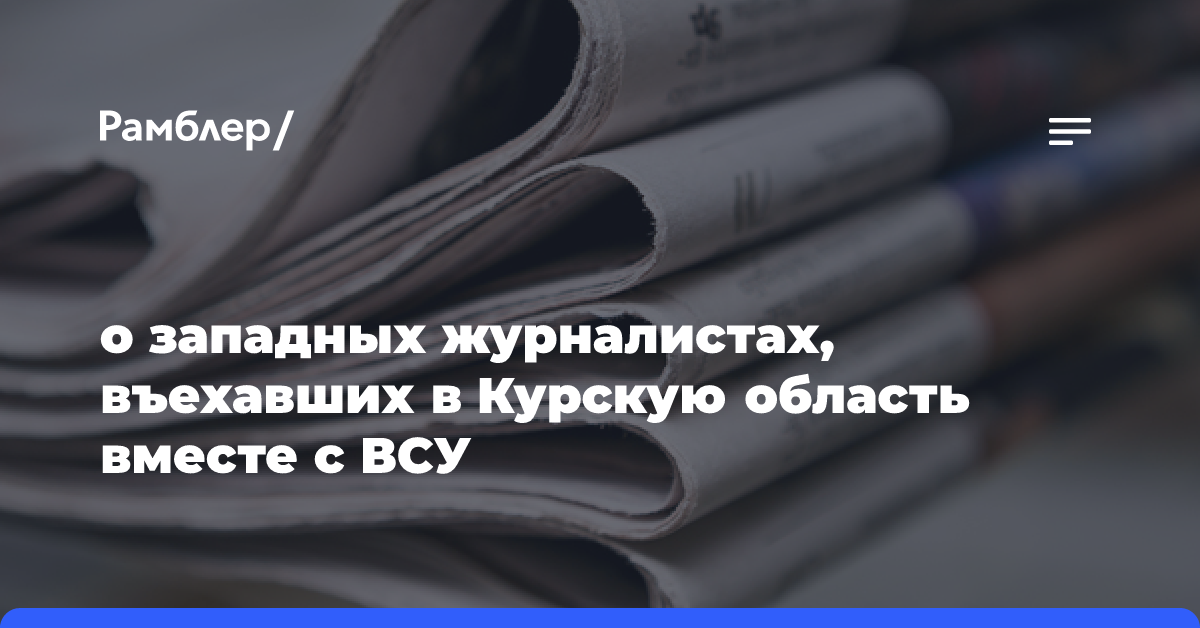 Рамблер/

о западных журналистах, въехавших в Курскую область вместе с ВСУ